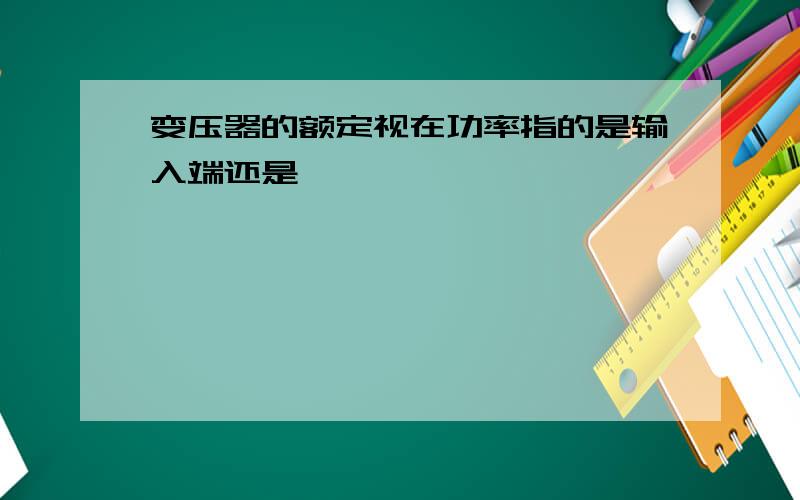 变压器的额定视在功率指的是输入端还是